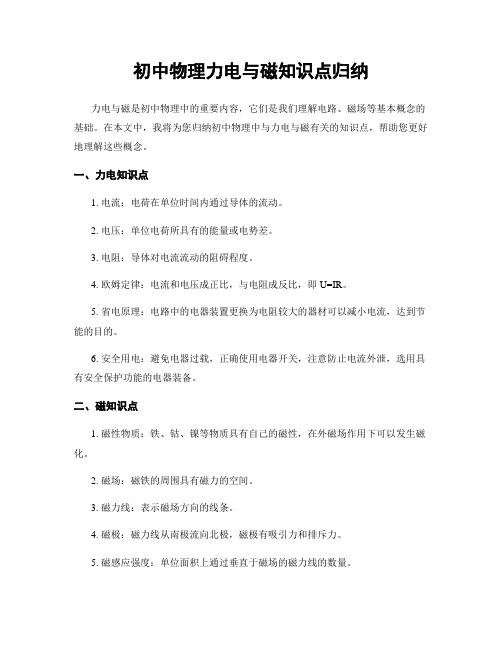 初中物理力电与磁知识点归纳

力电与磁是初中物理中的重要内容，它们是我们理解电路、磁场等基本概念的基础。在本文中，我将为您归纳初中物理中与力电与磁有关的知识点，帮助您更好地理解这些概念。

一、力电知识点

1. 电流：电荷在单位时间内通过导体的流动。

2. 电压：单位电荷所具有的能量或电势差。

3. 电阻：导体对电流流动的阻碍程度。

4. 欧姆定律：电流和电压成正比，与电阻成反比，即 U=IR。

5. 省电原理：电路中的电器装置更换为电阻较大的器材可以减小电流，达到节能的目的。

6. 安全用电：避免电器过载，正确使用电器开关，注意防止电流外泄，选用具有安全保护功能的电器装备。

二、磁知识点

1. 磁性物质：铁、钴、镍等物质具有自己的磁性，在外磁场作用下可以发生磁化。

2. 磁场：磁铁的周围具有磁力的空间。

3. 磁力线：表示磁场方向的线条。

4. 磁极：磁力线从南极流向北极，磁极有吸引力和排斥力。

5. 磁感应强度：单位面积上通过垂直于磁场的磁力线的数量。